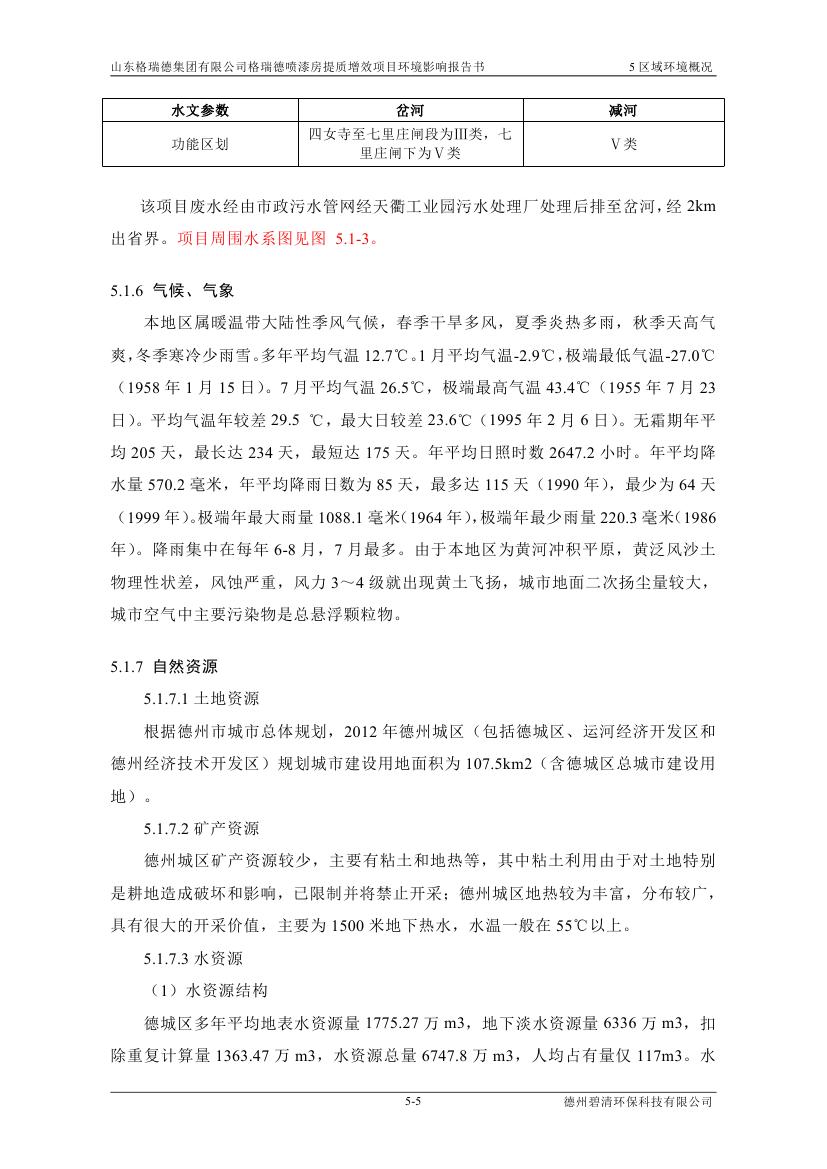 山东格瑞德集团有限公司格瑞德喷漆房提质增效项目环境影响报告书 5 区域环境概况

| 水文参数 | 岔河 | 减河 |
|---|---|---|
| 功能区划 | 四女寺至七里庄闸段为Ⅲ类，七里庄闸下为Ⅴ类 | Ⅴ类 |

该项目废水经由市政污水管网经天衢工业园污水处理厂处理后排至岔河，经 2km 出省界。项目周围水系图见图 5.1-3。

5.1.6 气候、气象

本地区属暖温带大陆性季风气候，春季干旱多风，夏季炎热多雨，秋季天高气爽，冬季寒冷少雨雪。多年平均气温 12.7℃。1 月平均气温-2.9℃，极端最低气温-27.0℃（1958 年 1 月 15 日）。7 月平均气温 26.5℃，极端最高气温 43.4℃（1955 年 7 月 23 日）。平均气温年较差 29.5 ℃，最大日较差 23.6℃（1995 年 2 月 6 日）。无霜期年平均 205 天，最长达 234 天，最短达 175 天。年平均日照时数 2647.2 小时。年平均降水量 570.2 毫米，年平均降雨日数为 85 天，最多达 115 天（1990 年），最少为 64 天（1999 年）。极端年最大雨量 1088.1 毫米（1964 年），极端年最少雨量 220.3 毫米（1986 年）。降雨集中在每年 6-8 月，7 月最多。由于本地区为黄河冲积平原，黄泛风沙土物理性状差，风蚀严重，风力 3～4 级就出现黄土飞扬，城市地面二次扬尘量较大，城市空气中主要污染物是总悬浮颗粒物。

5.1.7 自然资源

5.1.7.1 土地资源

根据德州市城市总体规划，2012 年德州城区（包括德城区、运河经济开发区和德州经济技术开发区）规划城市建设用地面积为 107.5km2（含德城区总城市建设用地）。

5.1.7.2 矿产资源

德州城区矿产资源较少，主要有粘土和地热等，其中粘土利用由于对土地特别是耕地造成破坏和影响，已限制并将禁止开采；德州城区地热较为丰富，分布较广，具有很大的开采价值，主要为 1500 米地下热水，水温一般在 55℃以上。

5.1.7.3 水资源

（1）水资源结构

德城区多年平均地表水资源量 1775.27 万 m3，地下淡水资源量 6336 万 m3，扣除重复计算量 1363.47 万 m3，水资源总量 6747.8 万 m3，人均占有量仅 117m3。水

5-5 德州碧清环保科技有限公司